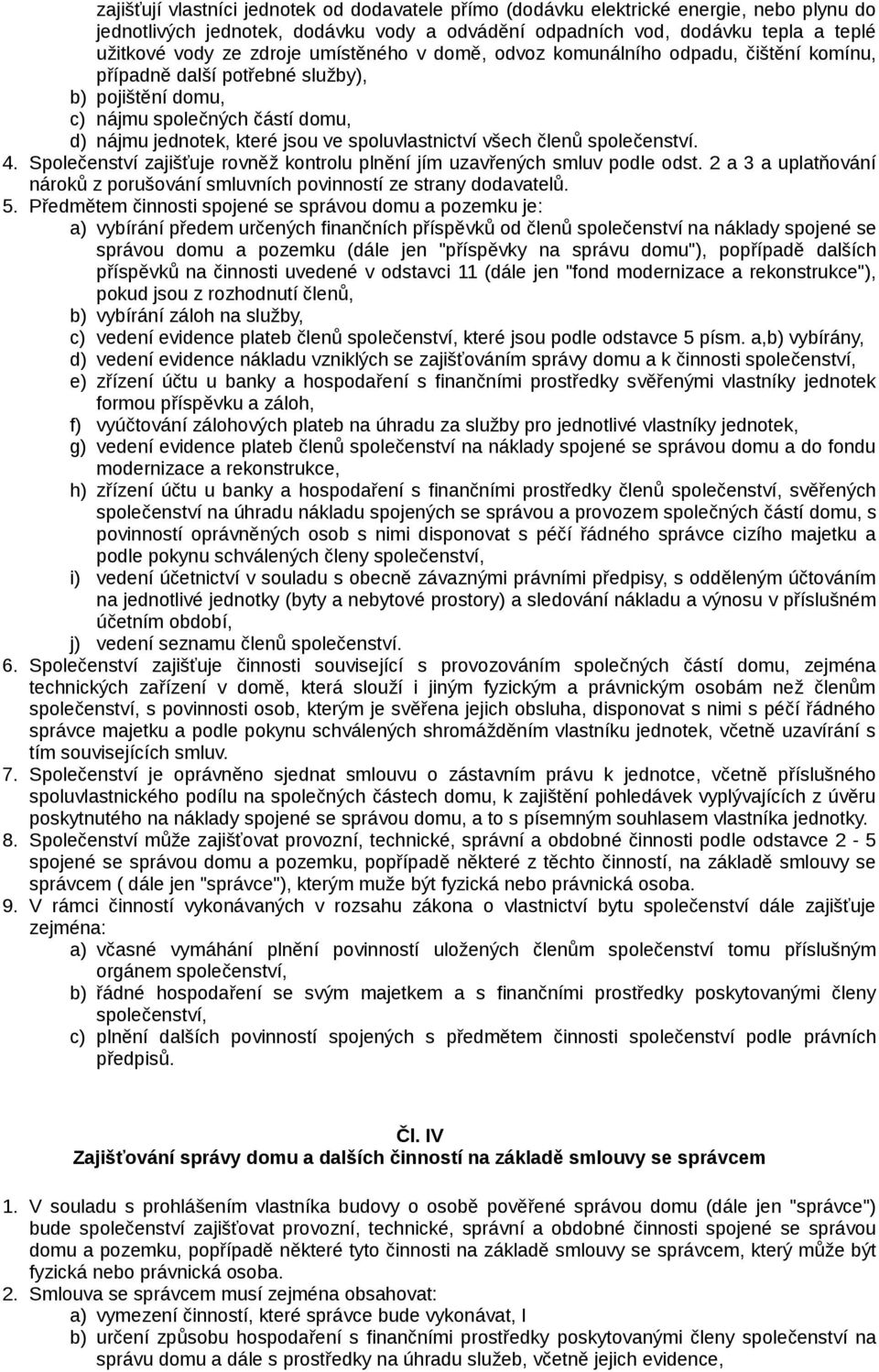 zajišťují vlastníci jednotek od dodavatele přímo (dodávku elektrické energie, nebo plynu do jednotlivých jednotek, dodávku vody a odvádění odpadních vod, dodávku tepla a teplé užitkové vody ze zdroje umístěného v domě, odvoz komunálního odpadu, čištění komínu, případně další potřebné služby),
b) pojištění domu,
c) nájmu společných částí domu,
d) nájmu jednotek, které jsou ve spoluvlastnictví všech členů společenství.
4. Společenství zajišťuje rovněž kontrolu plnění jím uzavřených smluv podle odst. 2 a 3 a uplatňování nároků z porušování smluvních povinností ze strany dodavatelů.
5. Předmětem činnosti spojené se správou domu a pozemku je:
a) vybírání předem určených finančních příspěvků od členů společenství na náklady spojené se správou domu a pozemku (dále jen "příspěvky na správu domu"), popřípadě dalších příspěvků na činnosti uvedené v odstavci 11 (dále jen "fond modernizace a rekonstrukce"), pokud jsou z rozhodnutí členů,
b) vybírání záloh na služby,
c) vedení evidence plateb členů společenství, které jsou podle odstavce 5 písm. a,b) vybírány,
d) vedení evidence nákladu vzniklých se zajišťováním správy domu a k činnosti společenství,
e) zřízení účtu u banky a hospodaření s finančními prostředky svěřenými vlastníky jednotek formou příspěvku a záloh,
f) vyúčtování zálohových plateb na úhradu za služby pro jednotlivé vlastníky jednotek,
g) vedení evidence plateb členů společenství na náklady spojené se správou domu a do fondu modernizace a rekonstrukce,
h) zřízení účtu u banky a hospodaření s finančními prostředky členů společenství, svěřených společenství na úhradu nákladu spojených se správou a provozem společných částí domu, s povinností oprávněných osob s nimi disponovat s péčí řádného správce cizího majetku a podle pokynu schválených členy společenství,
i) vedení účetnictví v souladu s obecně závaznými právními předpisy, s odděleným účtováním na jednotlivé jednotky (byty a nebytové prostory) a sledování nákladu a výnosu v příslušném účetním období,
j) vedení seznamu členů společenství.
6. Společenství zajišťuje činnosti související s provozováním společných částí domu, zejména technických zařízení v domě, která slouží i jiným fyzickým a právnickým osobám než členům společenství, s povinnosti osob, kterým je svěřena jejich obsluha, disponovat s nimi s péčí řádného správce majetku a podle pokynu schválených shromážděním vlastníku jednotek, včetně uzavírání s tím souvisejících smluv.
7. Společenství je oprávněno sjednat smlouvu o zástavním právu k jednotce, včetně příslušného spoluvlastnického podílu na společných částech domu, k zajištění pohledávek vyplývajících z úvěru poskytnutého na náklady spojené se správou domu, a to s písemným souhlasem vlastníka jednotky.
8. Společenství může zajišťovat provozní, technické, správní a obdobné činnosti podle odstavce 2 - 5 spojené se správou domu a pozemku, popřípadě některé z těchto činností, na základě smlouvy se správcem ( dále jen "správce"), kterým muže být fyzická nebo právnická osoba.
9. V rámci činností vykonávaných v rozsahu zákona o vlastnictví bytu společenství dále zajišťuje zejména:
a) včasné vymáhání plnění povinností uložených členům společenství tomu příslušným orgánem společenství,
b) řádné hospodaření se svým majetkem a s finančními prostředky poskytovanými členy společenství,
c) plnění dalších povinností spojených s předmětem činnosti společenství podle právních předpisů.

Čl. IV
Zajišťování správy domu a dalších činností na základě smlouvy se správcem

1. V souladu s prohlášením vlastníka budovy o osobě pověřené správou domu (dále jen "správce") bude společenství zajišťovat provozní, technické, správní a obdobné činnosti spojené se správou domu a pozemku, popřípadě některé tyto činnosti na základě smlouvy se správcem, který může být fyzická nebo právnická osoba.
2. Smlouva se správcem musí zejména obsahovat:
a) vymezení činností, které správce bude vykonávat, l
b) určení způsobu hospodaření s finančními prostředky poskytovanými členy společenství na správu domu a dále s prostředky na úhradu služeb, včetně jejich evidence,